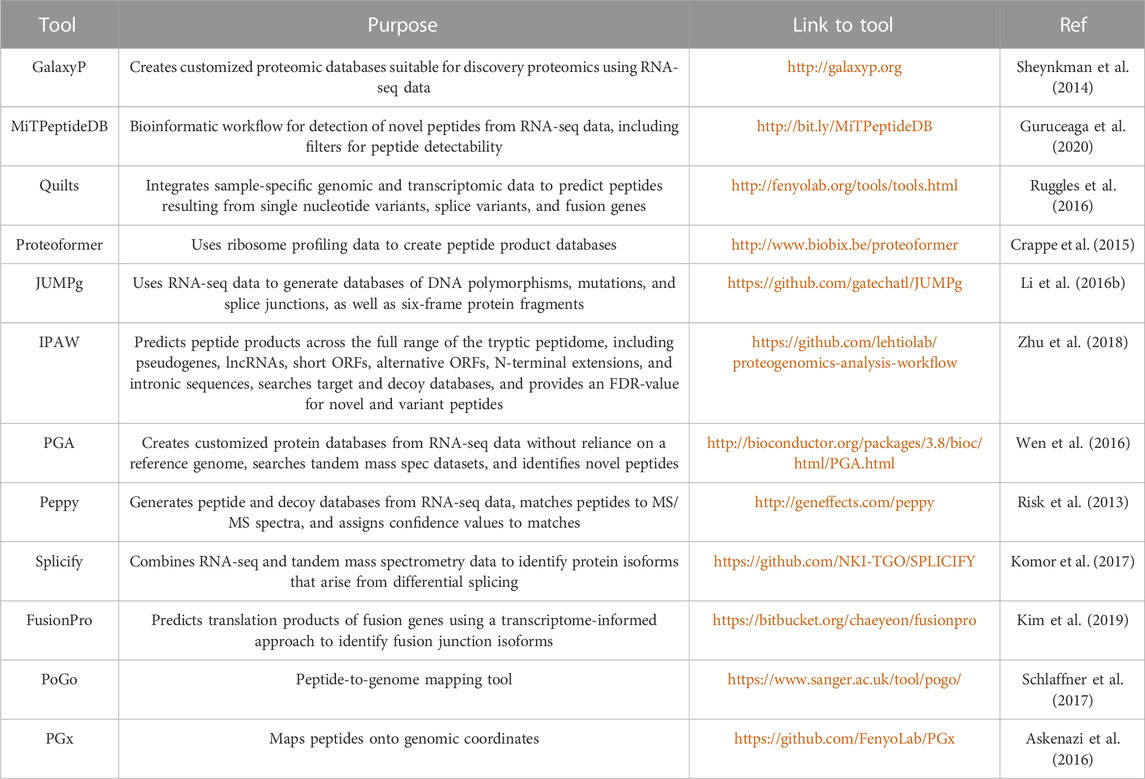 | Tool | Purpose | Link to tool | Ref |
|---|---|---|---|
| GalaxyP | Creates customized proteomic databases suitable for discovery proteomics using RNA-seq data | http://galaxyp.org | Sheynkman et al. (2014) |
| MiTPeptideDB | Bioinformatic workflow for detection of novel peptides from RNA-seq data, including filters for peptide detectability | http://bit.ly/MiTPeptideDB | Guruceaga et al. (2020) |
| Quilts | Integrates sample-specific genomic and transcriptomic data to predict peptides resulting from single nucleotide variants, splice variants, and fusion genes | http://fenyolab.org/tools/tools.html | Ruggles et al. (2016) |
| Proteoformer | Uses ribosome profiling data to create peptide product databases | http://www.biobix.be/proteoformer | Crappe et al. (2015) |
| JUMPg | Uses RNA-seq data to generate databases of DNA polymorphisms, mutations, and splice junctions, as well as six-frame protein fragments | https://github.com/gatechatl/JUMPg | Li et al. (2016b) |
| IPAW | Predicts peptide products across the full range of the tryptic peptidome, including pseudogenes, lncRNAs, short ORFs, alternative ORFs, N-terminal extensions, and intronic sequences, searches target and decoy databases, and provides an FDR-value for novel and variant peptides | https://github.com/lehtiolab/proteogenomics-analysis-workflow | Zhu et al. (2018) |
| PGA | Creates customized protein databases from RNA-seq data without reliance on a reference genome, searches tandem mass spec datasets, and identifies novel peptides | http://bioconductor.org/packages/3.8/bioc/html/PGA.html | Wen et al. (2016) |
| Peppy | Generates peptide and decoy databases from RNA-seq data, matches peptides to MS/MS spectra, and assigns confidence values to matches | http://geneffects.com/peppy | Risk et al. (2013) |
| Splicify | Combines RNA-seq and tandem mass spectrometry data to identify protein isoforms that arise from differential splicing | https://github.com/NKI-TGO/SPLICIFY | Komor et al. (2017) |
| FusionPro | Predicts translation products of fusion genes using a transcriptome-informed approach to identify fusion junction isoforms | https://bitbucket.org/chaeyeon/fusionpro | Kim et al. (2019) |
| PoGo | Peptide-to-genome mapping tool | https://www.sanger.ac.uk/tool/pogo/ | Schlaffner et al. (2017) |
| PGx | Maps peptides onto genomic coordinates | https://github.com/FenyoLab/PGx | Askenazi et al. (2016) |